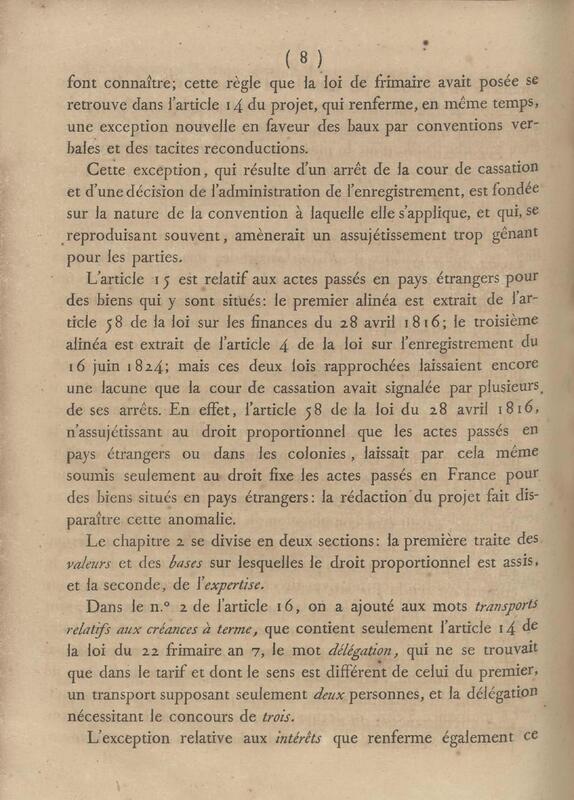 ( 8 )

font connaître; cette règle que la loi de frimaire avait posée se retrouve dans l'article 14 du projet, qui renferme, en même temps, une exception nouvelle en faveur des baux par conventions verbales et des tacites reconductions.

Cette exception, qui résulte d'un arrêt de la cour de cassation et d'une décision de l'administration de l'enregistrement, est fondée sur la nature de la convention à laquelle elle s'applique, et qui, se reproduisant souvent, amènerait un assujétissement trop gênant pour les parties.

L'article 15 est relatif aux actes passés en pays étrangers pour des biens qui y sont situés: le premier alinéa est extrait de l'article 58 de la loi sur les finances du 28 avril 1816; le troisième alinéa est extrait de l'article 4 de la loi sur l'enregistrement du 16 juin 1824; mais ces deux lois rapprochées laissaient encore une lacune que la cour de cassation avait signalée par plusieurs de ses arrêts. En effet, l'article 58 de la loi du 28 avril 1816, n'assujétissant au droit proportionnel que les actes passés en pays étrangers ou dans les colonies, laissait par cela même soumis seulement au droit fixe les actes passés en France pour des biens situés en pays étrangers: la rédaction du projet fait disparaître cette anomalie.

Le chapitre 2 se divise en deux sections: la première traite des valeurs et des bases sur lesquelles le droit proportionnel est assis, et la seconde, de l'expertise.

Dans le n.° 2 de l'article 16, on a ajouté aux mots transports relatifs aux créances à terme, que contient seulement l'article 14 de la loi du 22 frimaire an 7, le mot délégation, qui ne se trouvait que dans le tarif et dont le sens est différent de celui du premier, un transport supposant seulement deux personnes, et la délégation nécessitant le concours de trois.

L'exception relative aux intérêts que renferme également ce